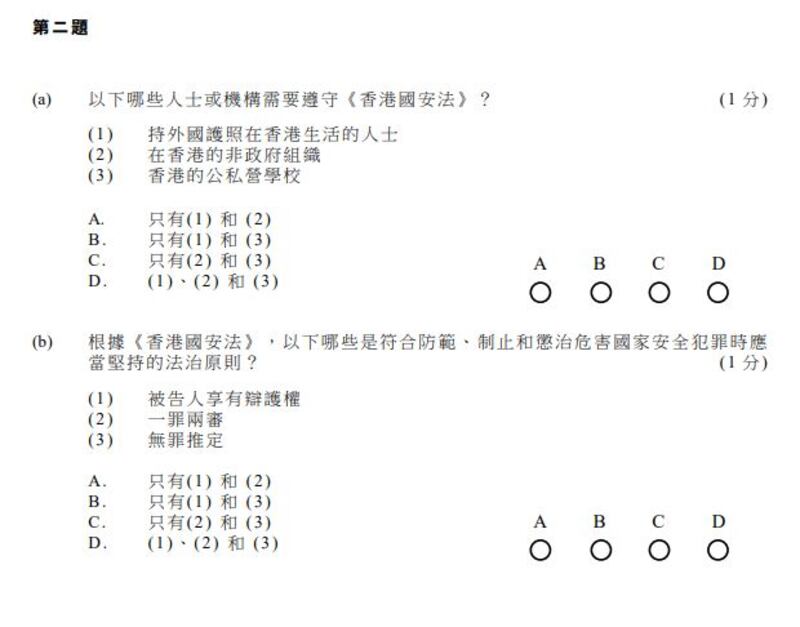 第二題

(a) 以下哪些人士或機構需要遵守《香港國安法》？ (1 分)

(1) 持外國護照在香港生活的人士
(2) 在香港的非政府組織
(3) 香港的公私營學校

A. 只有(1) 和 (2)
B. 只有(1) 和 (3)
C. 只有(2) 和 (3)
D. (1)、(2) 和 (3)

A B C D

(b) 根據《香港國安法》，以下哪些是符合防範、制止和懲治危害國家安全犯罪時應當堅持的法治原則？ (1 分)

(1) 被告人享有辯護權
(2) 一罪兩審
(3) 無罪推定

A. 只有(1) 和 (2)
B. 只有(1) 和 (3)
C. 只有(2) 和 (3)
D. (1)、(2) 和 (3)

A B C D